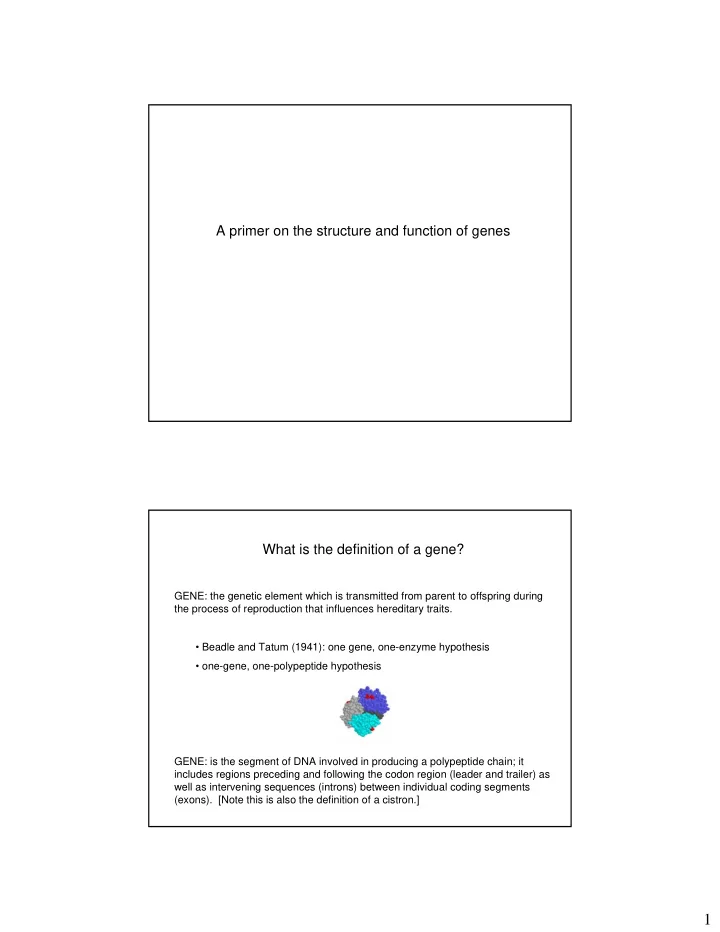 A primer on the structure and function of genes

What is the definition of a gene?

GENE: the genetic element which is transmitted from parent to offspring during the process of reproduction that influences hereditary traits.

• Beadle and Tatum (1941): one gene, one-enzyme hypothesis

• one-gene, one-polypeptide hypothesis

GENE: is the segment of DNA involved in producing a polypeptide chain; it includes regions preceding and following the codon region (leader and trailer) as well as intervening sequences (introns) between individual coding segments (exons). [Note this is also the definition of a cistron.]

1